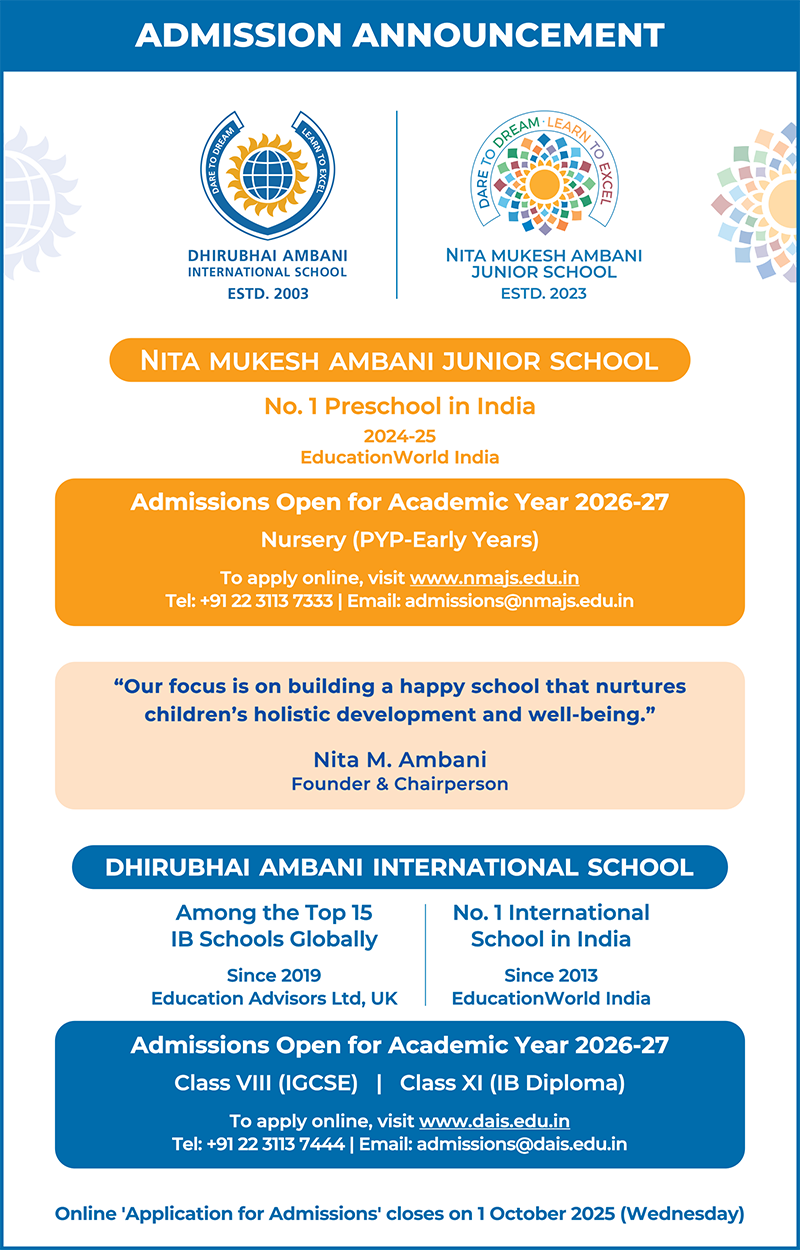 ADMISSION ANNOUNCEMENT

DARE TO DREAM LEARN TO EXCEL
DHIRUBHAI AMBANI INTERNATIONAL SCHOOL
ESTD. 2003

DARE TO DREAM · LEARN TO EXCEL
NITA MUKESH AMBANI JUNIOR SCHOOL
ESTD. 2023

NITA MUKESH AMBANI JUNIOR SCHOOL

No. 1 Preschool in India
2024-25
EducationWorld India

Admissions Open for Academic Year 2026-27
Nursery (PYP-Early Years)
To apply online, visit www.nmajs.edu.in
Tel: +91 22 3113 7333 | Email: admissions@nmajs.edu.in

"Our focus is on building a happy school that nurtures children's holistic development and well-being."
Nita M. Ambani
Founder & Chairperson

DHIRUBHAI AMBANI INTERNATIONAL SCHOOL

Among the Top 15 IB Schools Globally
Since 2019
Education Advisors Ltd, UK

No. 1 International School in India
Since 2013
EducationWorld India

Admissions Open for Academic Year 2026-27
Class VIII (IGCSE) | Class XI (IB Diploma)
To apply online, visit www.dais.edu.in
Tel: +91 22 3113 7444 | Email: admissions@dais.edu.in

Online 'Application for Admissions' closes on 1 October 2025 (Wednesday)